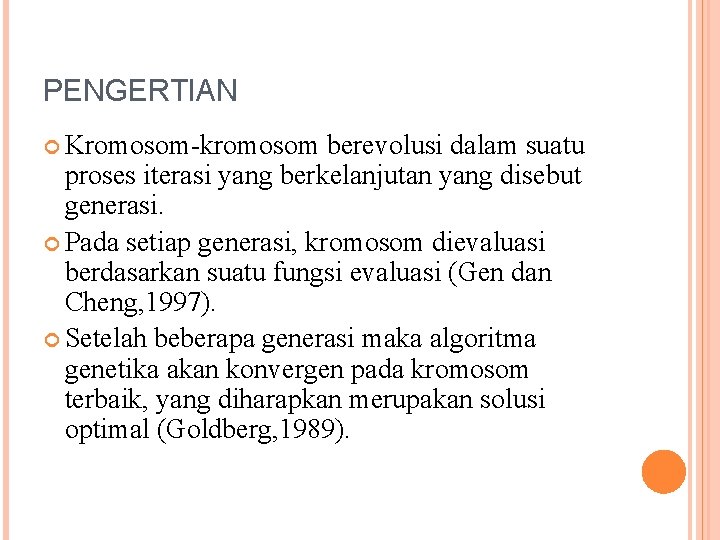 PENGERTIAN

Kromosom-kromosom berevolusi dalam suatu proses iterasi yang berkelanjutan yang disebut generasi.

Pada setiap generasi, kromosom dievaluasi berdasarkan suatu fungsi evaluasi (Gen dan Cheng,1997).

Setelah beberapa generasi maka algoritma genetika akan konvergen pada kromosom terbaik, yang diharapkan merupakan solusi optimal (Goldberg,1989).